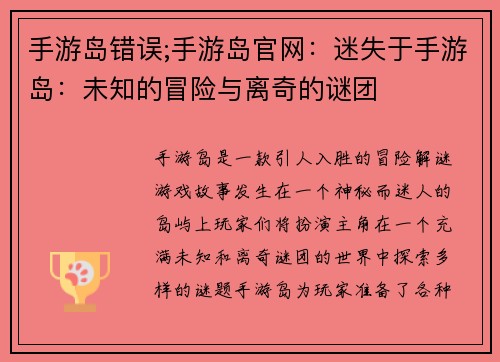 手游岛错误;手游岛官网：迷失于手游岛：未知的冒险与离奇的谜团

手游岛是一款引人入胜的冒险解谜游戏故事发生在一个神秘而迷人的岛屿上玩家们将扮演主角在一个充满未知和离奇谜团的世界中探索多样的谜题手游岛为玩家准备了各种